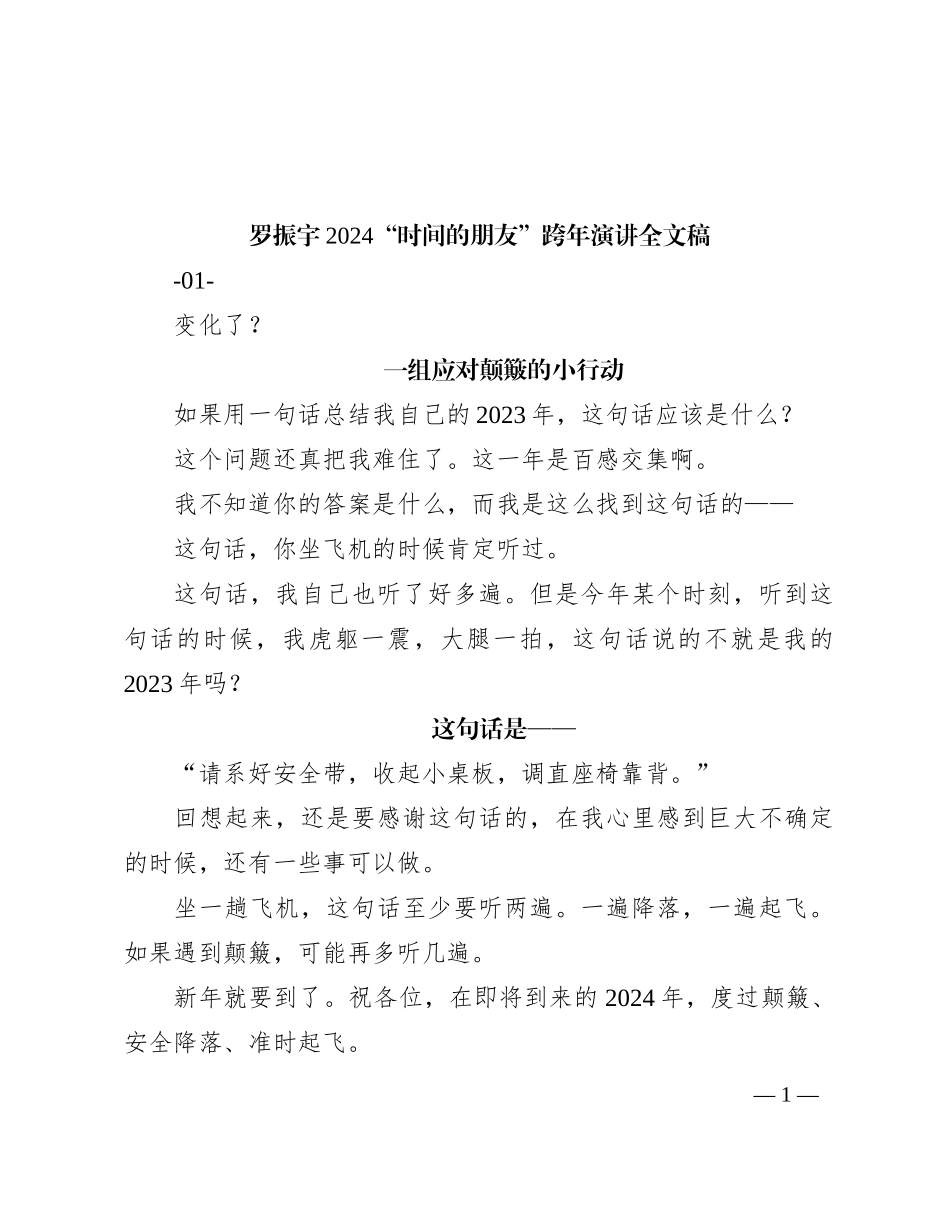 罗振宇 2024“时间的朋友”跨年演讲全文稿

-01-

变化了？

一组应对颠簸的小行动

如果用一句话总结我自己的 2023 年，这句话应该是什么？

这个问题还真把我难住了。这一年是百感交集啊。

我不知道你的答案是什么，而我是这么找到这句话的——

这句话，你坐飞机的时候肯定听过。

这句话，我自己也听了好多遍。但是今年某个时刻，听到这句话的时候，我虎躯一震，大腿一拍，这句话说的不就是我的 2023 年吗？

这句话是——

“请系好安全带，收起小桌板，调直座椅靠背。”

回想起来，还是要感谢这句话的，在我心里感到巨大不确定的时候，还有一些事可以做。

坐一趟飞机，这句话至少要听两遍。一遍降落，一遍起飞。如果遇到颠簸，可能再多听几遍。

新年就要到了。祝各位，在即将到来的 2024 年，度过颠簸、安全降落、准时起飞。

— 1 —